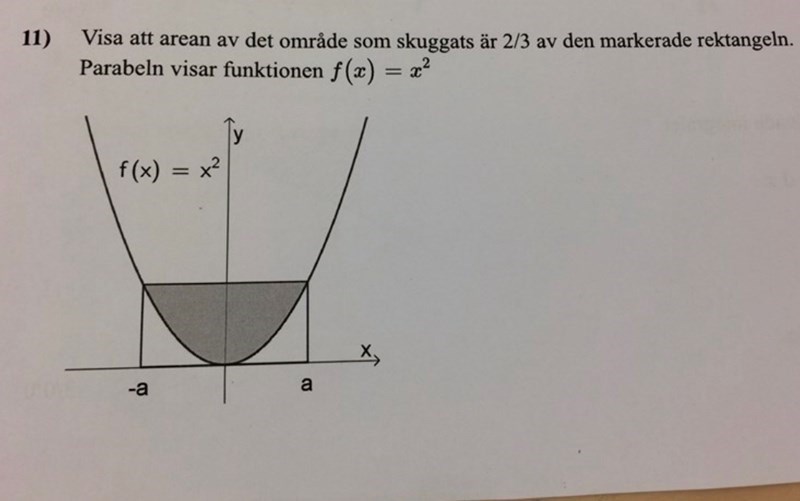 11) Visa att arean av det område som skuggats är 2/3 av den markerade rektangeln. Parabeln visar funktionen $f(x) = x^2$

y

$f(x) = x^2$

x

-a

a